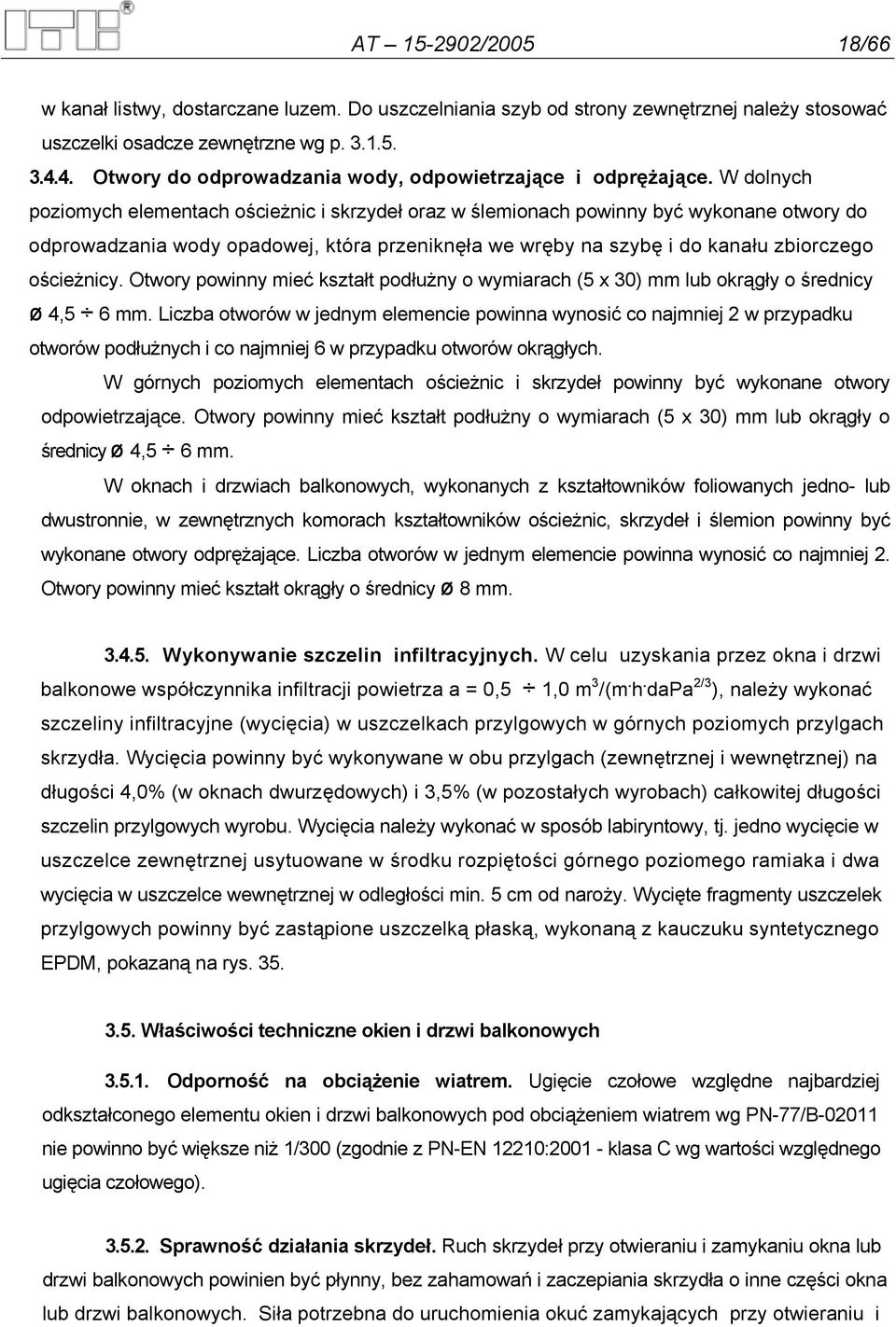 AT – 15-2902/2005 18/66

w kanał listwy, dostarczane luzem. Do uszczelniania szyb od strony zewnętrznej należy stosować uszczelki osadcze zewnętrzne wg p. 3.1.5.

3.4.4. Otwory do odprowadzania wody, odpowietrzające i odprężające. W dolnych poziomych elementach ościeżnic i skrzydeł oraz w ślemionach powinny być wykonane otwory do odprowadzania wody opadowej, która przeniknęła we wręby na szybę i do kanału zbiorczego ościeżnicy. Otwory powinny mieć kształt podłużny o wymiarach (5 x 30) mm lub okrągły o średnicy ø 4,5 ÷ 6 mm. Liczba otworów w jednym elemencie powinna wynosić co najmniej 2 w przypadku otworów podłużnych i co najmniej 6 w przypadku otworów okrągłych.

W górnych poziomych elementach ościeżnic i skrzydeł powinny być wykonane otwory odpowietrzające. Otwory powinny mieć kształt podłużny o wymiarach (5 x 30) mm lub okrągły o średnicy ø 4,5 ÷ 6 mm.

W oknach i drzwiach balkonowych, wykonanych z kształtowników foliowanych jedno- lub dwustronnie, w zewnętrznych komorach kształtowników ościeżnic, skrzydeł i ślemion powinny być wykonane otwory odprężające. Liczba otworów w jednym elemencie powinna wynosić co najmniej 2. Otwory powinny mieć kształt okrągły o średnicy ø 8 mm.

3.4.5. Wykonywanie szczelin infiltracyjnych. W celu uzyskania przez okna i drzwi balkonowe współczynnika infiltracji powietrza a = 0,5 ÷ 1,0 $m^3/(m \cdot h \cdot daPa^{2/3})$, należy wykonać szczeliny infiltracyjne (wycięcia) w uszczelkach przylgowych w górnych poziomych przylgach skrzydła. Wycięcia powinny być wykonywane w obu przylgach (zewnętrznej i wewnętrznej) na długości 4,0% (w oknach dwurzędowych) i 3,5% (w pozostałych wyrobach) całkowitej długości szczelin przylgowych wyrobu. Wycięcia należy wykonać w sposób labiryntowy, tj. jedno wycięcie w uszczelce zewnętrznej usytuowane w środku rozpiętości górnego poziomego ramiaka i dwa wycięcia w uszczelce wewnętrznej w odległości min. 5 cm od naroży. Wycięte fragmenty uszczelek przylgowych powinny być zastąpione uszczelką płaską, wykonaną z kauczuku syntetycznego EPDM, pokazaną na rys. 35.

3.5. Właściwości techniczne okien i drzwi balkonowych

3.5.1. Odporność na obciążenie wiatrem. Ugięcie czołowe względne najbardziej odkształconego elementu okien i drzwi balkonowych pod obciążeniem wiatrem wg PN-77/B-02011 nie powinno być większe niż 1/300 (zgodnie z PN-EN 12210:2001 - klasa C wg wartości względnego ugięcia czołowego).

3.5.2. Sprawność działania skrzydeł. Ruch skrzydeł przy otwieraniu i zamykaniu okna lub drzwi balkonowych powinien być płynny, bez zahamowań i zaczepiania skrzydła o inne części okna lub drzwi balkonowych. Siła potrzebna do uruchomienia okuć zamykających przy otwieraniu i